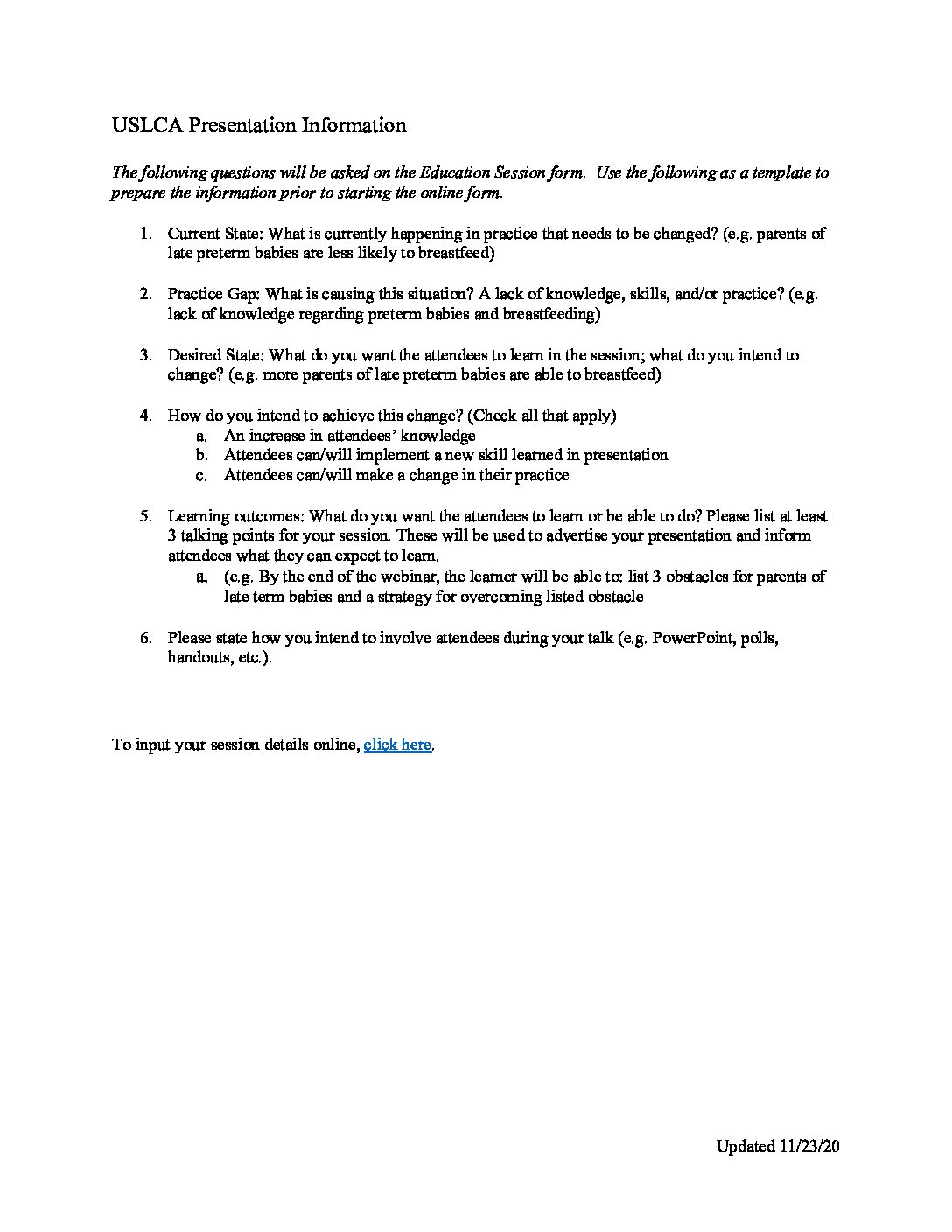 USLCA Presentation Information

The following questions will be asked on the Education Session form. Use the following as a template to prepare the information prior to starting the online form.

1. Current State: What is currently happening in practice that needs to be changed? (e.g. parents of late preterm babies are less likely to breastfeed)

2. Practice Gap: What is causing this situation? A lack of knowledge, skills, and/or practice? (e.g. lack of knowledge regarding preterm babies and breastfeeding)

3. Desired State: What do you want the attendees to learn in the session; what do you intend to change? (e.g. more parents of late preterm babies are able to breastfeed)

4. How do you intend to achieve this change? (Check all that apply)
a. An increase in attendees' knowledge
b. Attendees can/will implement a new skill learned in presentation
c. Attendees can/will make a change in their practice

5. Learning outcomes: What do you want the attendees to learn or be able to do? Please list at least 3 talking points for your session. These will be used to advertise your presentation and inform attendees what they can expect to learn.
a. (e.g. By the end of the webinar, the learner will be able to: list 3 obstacles for parents of late term babies and a strategy for overcoming listed obstacle

6. Please state how you intend to involve attendees during your talk (e.g. PowerPoint, polls, handouts, etc.).

To input your session details online, click here.

Updated 11/23/20